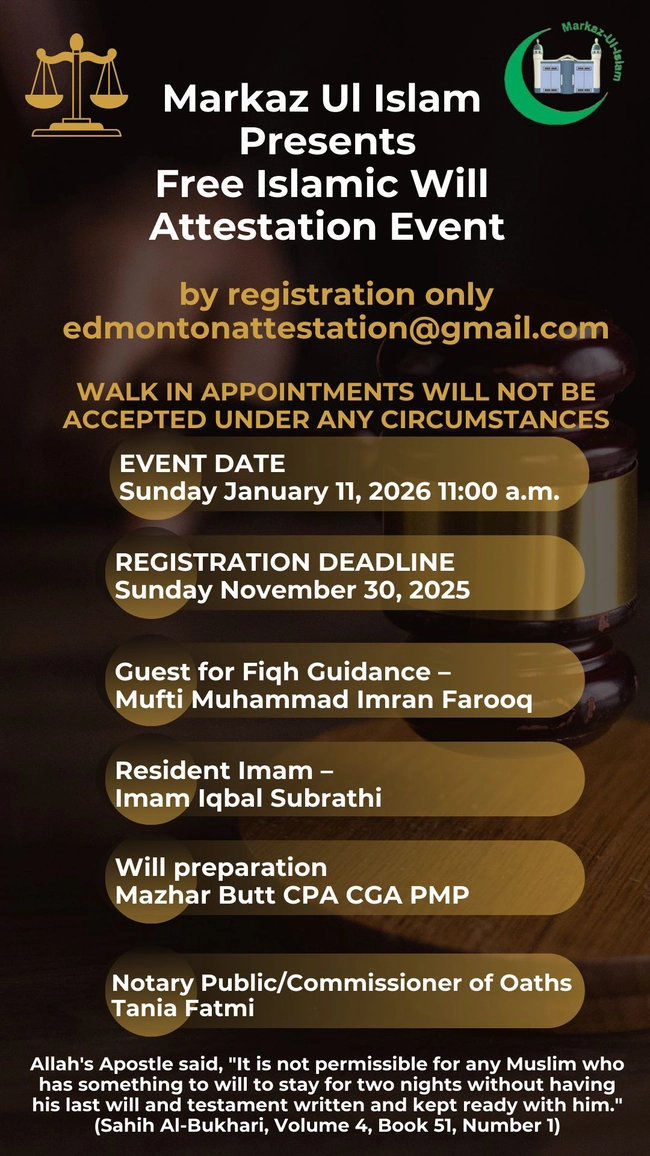 Markaz-Ul-Islam

Markaz Ul Islam Presents Free Islamic Will Attestation Event

by registration only
edmontonattestation@gmail.com

WALK IN APPOINTMENTS WILL NOT BE ACCEPTED UNDER ANY CIRCUMSTANCES

EVENT DATE
Sunday January 11, 2026 11:00 a.m.

REGISTRATION DEADLINE
Sunday November 30, 2025

Guest for Fiqh Guidance –
Mufti Muhammad Imran Farooq

Resident Imam –
Imam Iqbal Subrathi

Will preparation
Mazhar Butt CPA CGA PMP

Notary Public/Commissioner of Oaths
Tania Fatmi

Allah's Apostle said, "It is not permissible for any Muslim who has something to will to stay for two nights without having his last will and testament written and kept ready with him." (Sahih Al-Bukhari, Volume 4, Book 51, Number 1)